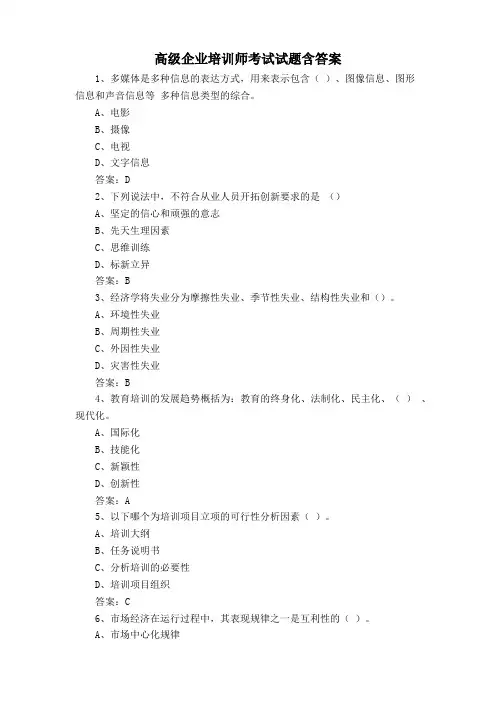 高级企业培训师考试试题含答案

1、多媒体是多种信息的表达方式，用来表示包含（ ）、图像信息、图形信息和声音信息等 多种信息类型的综合。

A、电影

B、摄像

C、电视

D、文字信息

答案：D

2、下列说法中，不符合从业人员开拓创新要求的是 （）

A、坚定的信心和顽强的意志

B、先天生理因素

C、思维训练

D、标新立异

答案：B

3、经济学将失业分为摩擦性失业、季节性失业、结构性失业和（）。

A、环境性失业

B、周期性失业

C、外因性失业

D、灾害性失业

答案：B

4、教育培训的发展趋势概括为：教育的终身化、法制化、民主化、（ ）、现代化。

A、国际化

B、技能化

C、新颖性

D、创新性

答案：A

5、以下哪个为培训项目立项的可行性分析因素（ ）。

A、培训大纲

B、任务说明书

C、分析培训的必要性

D、培训项目组织

答案：C

6、市场经济在运行过程中，其表现规律之一是互利性的（ ）。

A、市场中心化规律